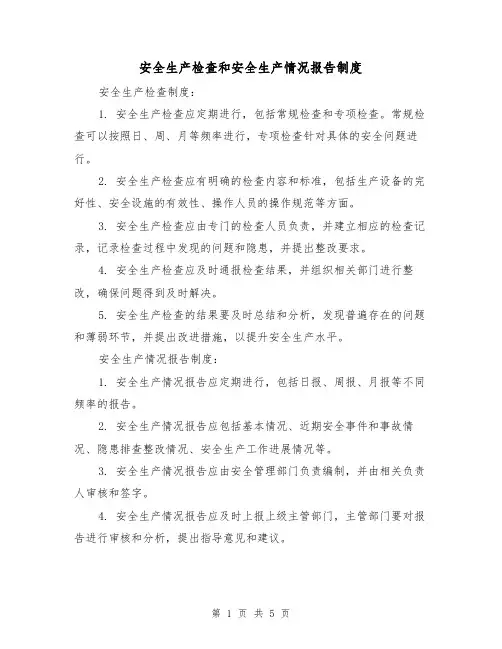 安全生产检查和安全生产情况报告制度

安全生产检查制度：

1. 安全生产检查应定期进行，包括常规检查和专项检查。常规检查可以按照日、周、月等频率进行，专项检查针对具体的安全问题进行。

2. 安全生产检查应有明确的检查内容和标准，包括生产设备的完好性、安全设施的有效性、操作人员的操作规范等方面。

3. 安全生产检查应由专门的检查人员负责，并建立相应的检查记录，记录检查过程中发现的问题和隐患，并提出整改要求。

4. 安全生产检查应及时通报检查结果，并组织相关部门进行整改，确保问题得到及时解决。

5. 安全生产检查的结果要及时总结和分析，发现普遍存在的问题和薄弱环节，并提出改进措施，以提升安全生产水平。

安全生产情况报告制度：

1. 安全生产情况报告应定期进行，包括日报、周报、月报等不同频率的报告。

2. 安全生产情况报告应包括基本情况、近期安全事件和事故情况、隐患排查整改情况、安全生产工作进展情况等。

3. 安全生产情况报告应由安全管理部门负责编制，并由相关负责人审核和签字。

4. 安全生产情况报告应及时上报上级主管部门，主管部门要对报告进行审核和分析，提出指导意见和建议。

第 1 页 共 5 页